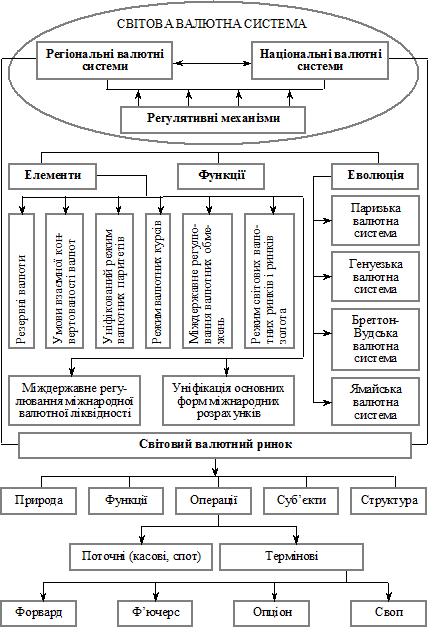 СВІТОВА ВАЛЮТНА СИСТЕМА

Регіональні валютні системи

Національні валютні системи

Регулятивні механізми

Елементи

Функції

Еволюція

Резервні валюти

Умови взаємної конвертованості валют

Уніфікований режим валютних паритетів

Режим валютних курсів

Міждержавне регулювання валютних обмежень

Режим світових валютних ринків і ринків золота

Паризька валютна система

Генуезька валютна система

Бреттон-Вудська валютна система

Ямайська валютна система

Міждержавне регулювання міжнародної валютної ліквідності

Уніфікація основних форм міжнародних розрахунків

Світовий валютний ринок

Природа

Функції

Операції

Суб'єкти

Структура

Поточні (касові, спот)

Термінові

Форвард

Ф'ючерс

Опціон

Своп